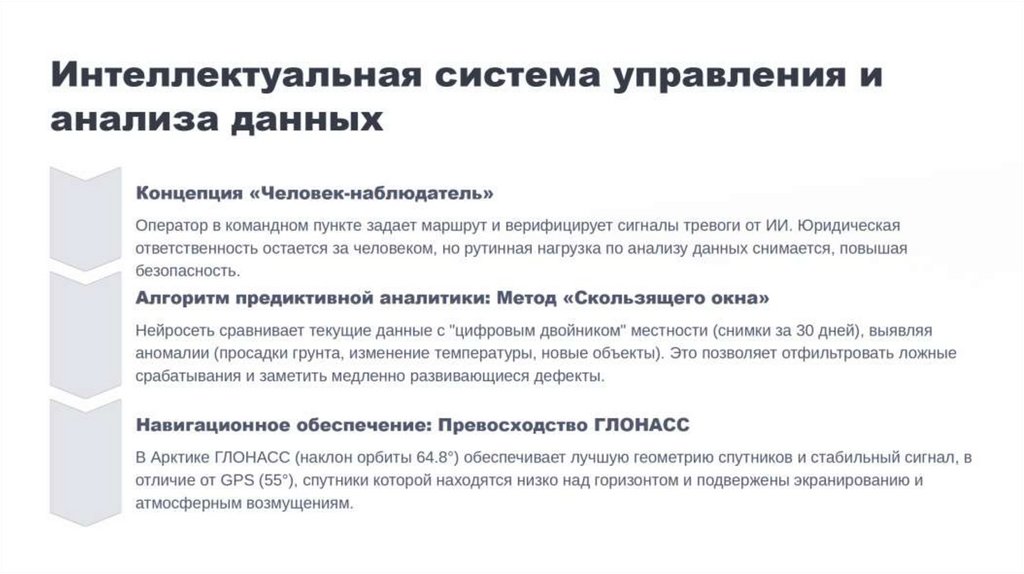 Интеллектуальная система управления и анализа данных

Концепция «Человек-наблюдатель»

Оператор в командном пункте задает маршрут и верифицирует сигналы тревоги от ИИ. Юридическая ответственность остается за человеком, но рутинная нагрузка по анализу данных снимается, повышая безопасность.

Алгоритм предиктивной аналитики: Метод «Скользящего окна»

Нейросеть сравнивает текущие данные с "цифровым двойником" местности (снимки за 30 дней), выявляя аномалии (просадки грунта, изменение температуры, новые объекты). Это позволяет отфильтровать ложные срабатывания и заметить медленно развивающиеся дефекты.

Навигационное обеспечение: Превосходство ГЛОНАСС

В Арктике ГЛОНАСС (наклон орбиты 64.8°) обеспечивает лучшую геометрию спутников и стабильный сигнал, в отличие от GPS (55°), спутники которой находятся низко над горизонтом и подвержены экранированию и атмосферным возмущениям.